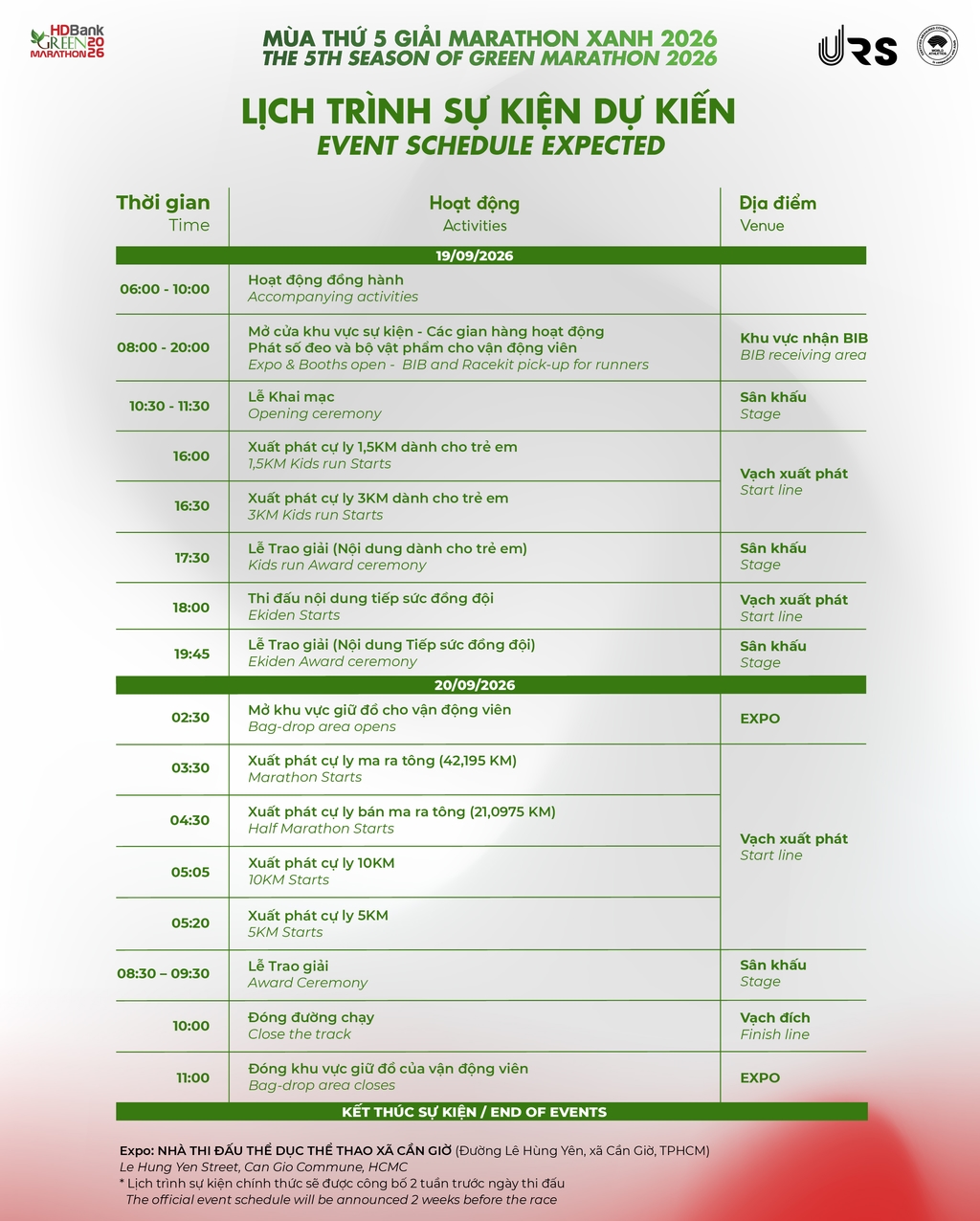 HDBank GREEN MARATHON 2026

MÙA THỨ 5 GIẢI MARATHON XANH 2026
THE 5TH SEASON OF GREEN MARATHON 2026

URS

LỊCH TRÌNH SỰ KIỆN DỰ KIẾN
EVENT SCHEDULE EXPECTED

| Thời gian Time | Hoạt động Activities | Địa điểm Venue |
|---|---|---|
| 19/09/2026 | | |
| 06:00 - 10:00 | Hoạt động đồng hành Accompanying activities | |
| 08:00 - 20:00 | Mở cửa khu vực sự kiện - Các gian hàng hoạt động Phát số đeo và bộ vật phẩm cho vận động viên Expo & Booths open - BIB and Racekit pick-up for runners | Khu vực nhận BIB BIB receiving area |
| 10:30 - 11:30 | Lễ Khai mạc Opening ceremony | Sân khấu Stage |
| 16:00 | Xuất phát cự ly 1,5KM dành cho trẻ em 1,5KM Kids run Starts | Vạch xuất phát Start line |
| 16:30 | Xuất phát cự ly 3KM dành cho trẻ em 3KM Kids run Starts | |
| 17:30 | Lễ Trao giải (Nội dung dành cho trẻ em) Kids run Award ceremony | Sân khấu Stage |
| 18:00 | Thi đấu nội dung tiếp sức đồng đội Ekiden Starts | Vạch xuất phát Start line |
| 19:45 | Lễ Trao giải (Nội dung Tiếp sức đồng đội) Ekiden Award ceremony | Sân khấu Stage |
| 20/09/2026 | | |
| 02:30 | Mở khu vực giữ đồ cho vận động viên Bag-drop area opens | EXPO |
| 03:30 | Xuất phát cự ly ma ra tông (42,195 KM) Marathon Starts | Vạch xuất phát Start line |
| 04:30 | Xuất phát cự ly bán ma ra tông (21,0975 KM) Half Marathon Starts | |
| 05:05 | Xuất phát cự ly 10KM 10KM Starts | |
| 05:20 | Xuất phát cự ly 5KM 5KM Starts | |
| 08:30 – 09:30 | Lễ Trao giải Award Ceremony | Sân khấu Stage |
| 10:00 | Đóng đường chạy Close the track | Vạch đích Finish line |
| 11:00 | Đóng khu vực giữ đồ của vận động viên Bag-drop area closes | EXPO |
| KẾT THÚC SỰ KIỆN / END OF EVENTS | | |

Expo: NHÀ THI ĐẤU THỂ DỤC THỂ THAO XÃ CẦN GIỜ (Đường Lê Hùng Yên, xã Cần Giờ, TPHCM)
Le Hung Yen Street, Can Gio Commune, HCMC
* Lịch trình sự kiện chính thức sẽ được công bố 2 tuần trước ngày thi đấu
The official event schedule will be announced 2 weeks before the race